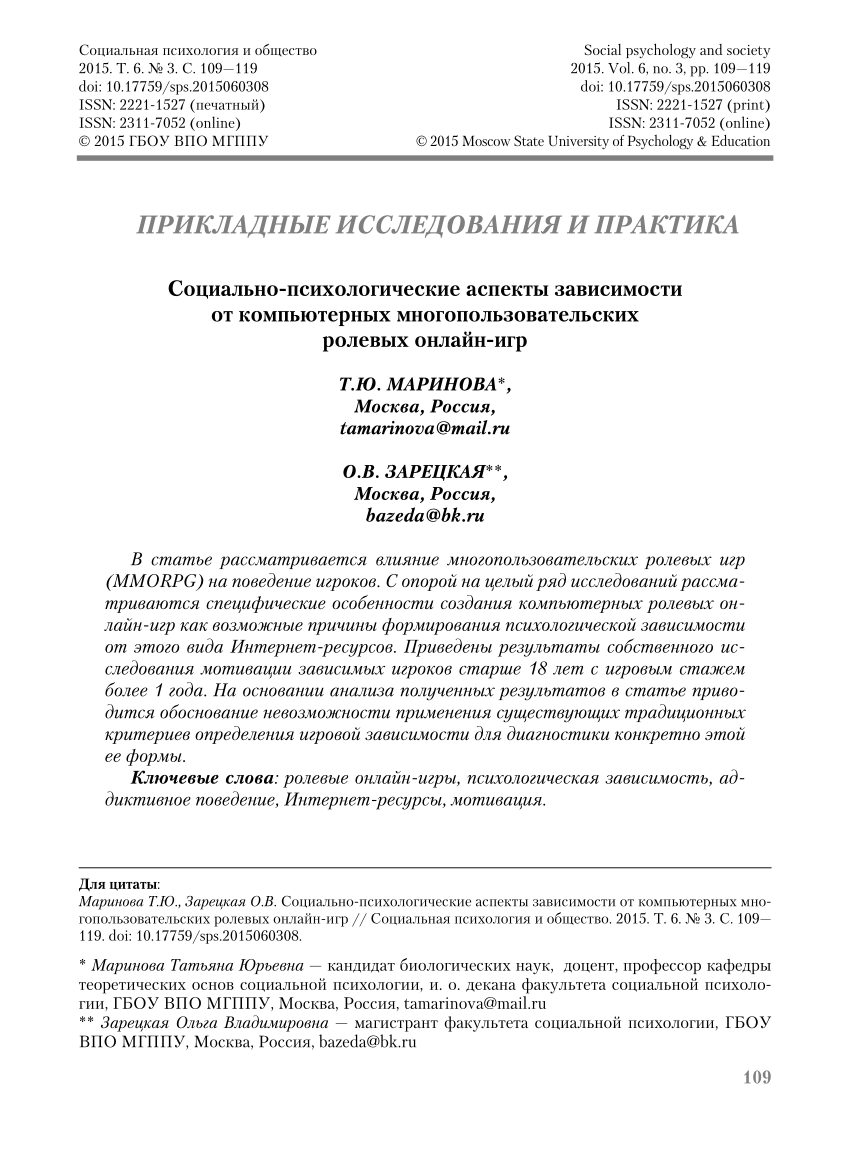 Социальная психология и общество
2015. Т. 6. № 3. С. 109—119
doi: 10.17759/sps.2015060308
ISSN: 2221-1527 (печатный)
ISSN: 2311-7052 (online)
© 2015 ГБОУ ВПО МГППУ

Social psychology and society
2015. Vol. 6, no. 3, pp. 109—119
doi: 10.17759/sps.2015060308
ISSN: 2221-1527 (print)
ISSN: 2311-7052 (online)
© 2015 Moscow State University of Psychology & Education

ПРИКЛАДНЫЕ ИССЛЕДОВАНИЯ И ПРАКТИКА

Социально-психологические аспекты зависимости от компьютерных многопользовательских ролевых онлайн-игр

Т.Ю. МАРИНОВА*,
Москва, Россия,
tamarinova@mail.ru

О.В. ЗАРЕЦКАЯ**,
Москва, Россия,
bazeda@bk.ru

В статье рассматривается влияние многопользовательских ролевых игр (MMORPG) на поведение игроков. С опорой на целый ряд исследований рассматриваются специфические особенности создания компьютерных ролевых онлайн-игр как возможные причины формирования психологической зависимости от этого вида Интернет-ресурсов. Приведены результаты собственного исследования мотивации зависимых игроков старше 18 лет с игровым стажем более 1 года. На основании анализа полученных результатов в статье приводится обоснование невозможности применения существующих традиционных критериев определения игровой зависимости для диагностики конкретно этой ее формы.

Ключевые слова: ролевые онлайн-игры, психологическая зависимость, аддиктивное поведение, Интернет-ресурсы, мотивация.

Для цитаты:
Маринова Т.Ю., Зарецкая О.В. Социально-психологические аспекты зависимости от компьютерных многопользовательских ролевых онлайн-игр // Социальная психология и общество. 2015. Т. 6. № 3. С. 109—119. doi: 10.17759/sps.2015060308.

* Маринова Татьяна Юрьевна — кандидат биологических наук, доцент, профессор кафедры теоретических основ социальной психологии, и. о. декана факультета социальной психологии, ГБОУ ВПО МГППУ, Москва, Россия, tamarinova@mail.ru
** Зарецкая Ольга Владимировна — магистрант факультета социальной психологии, ГБОУ ВПО МГППУ, Москва, Россия, bazeda@bk.ru

109